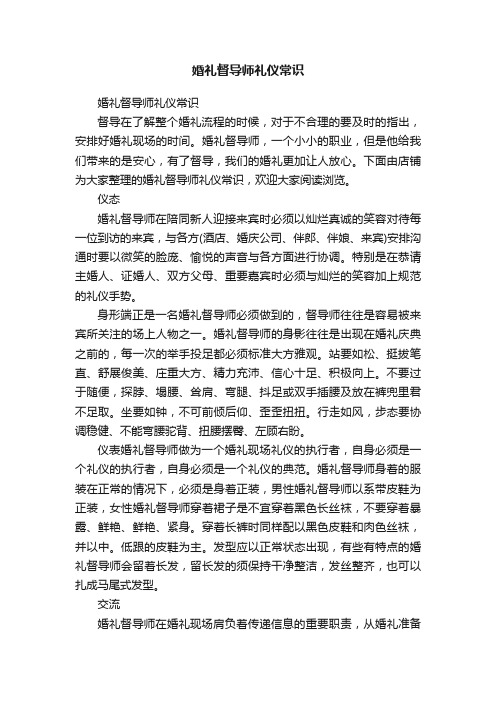 婚礼督导师礼仪常识

婚礼督导师礼仪常识

督导在了解整个婚礼流程的时候，对于不合理的要及时的指出，安排好婚礼现场的时间。婚礼督导师，一个小小的职业，但是他给我们带来的是安心，有了督导，我们的婚礼更加让人放心。下面由店铺为大家整理的婚礼督导师礼仪常识，欢迎大家阅读浏览。

仪态

婚礼督导师在陪同新人迎接来宾时必须以灿烂真诚的笑容对待每一位到访的来宾，与各方(酒店、婚庆公司、伴郎、伴娘、来宾)安排沟通时要以微笑的脸庞、愉悦的声音与各方面进行协调。特别是在恭请主婚人、证婚人、双方父母、重要嘉宾时必须与灿烂的笑容加上规范的礼仪手势。

身形端正是一名婚礼督导师必须做到的，督导师往往是容易被来宾所关注的场上人物之一。婚礼督导师的身影往往是出现在婚礼庆典之前的，每一次的举手投足都必须标准大方雅观。站要如松、挺拔笔直、舒展俊美、庄重大方、精力充沛、信心十足、积极向上。不要过于随便，探脖、塌腰、耸肩、弯腿、抖足或双手插腰及放在裤兜里君不足取。坐要如钟，不可前倾后仰、歪歪扭扭。行走如风，步态要协调稳健、不能弯腰驼背、扭腰摆臀、左顾右盼。

仪表婚礼督导师做为一个婚礼现场礼仪的执行者，自身必须是一个礼仪的执行者，自身必须是一个礼仪的典范。婚礼督导师身着的服装在正常的情况下，必须是身着正装，男性婚礼督导师以系带皮鞋为正装，女性婚礼督导师穿着裙子是不宜穿着黑色长丝袜，不要穿着暴露、鲜艳、鲜艳、紧身。穿着长裤时同样配以黑色皮鞋和肉色丝袜，并以中。低跟的皮鞋为主。发型应以正常状态出现，有些有特点的婚礼督导师会留着长发，留长发的须保持干净整洁，发丝整齐，也可以扎成马尾式发型。

交流

婚礼督导师在婚礼现场肩负着传递信息的重要职责，从婚礼准备